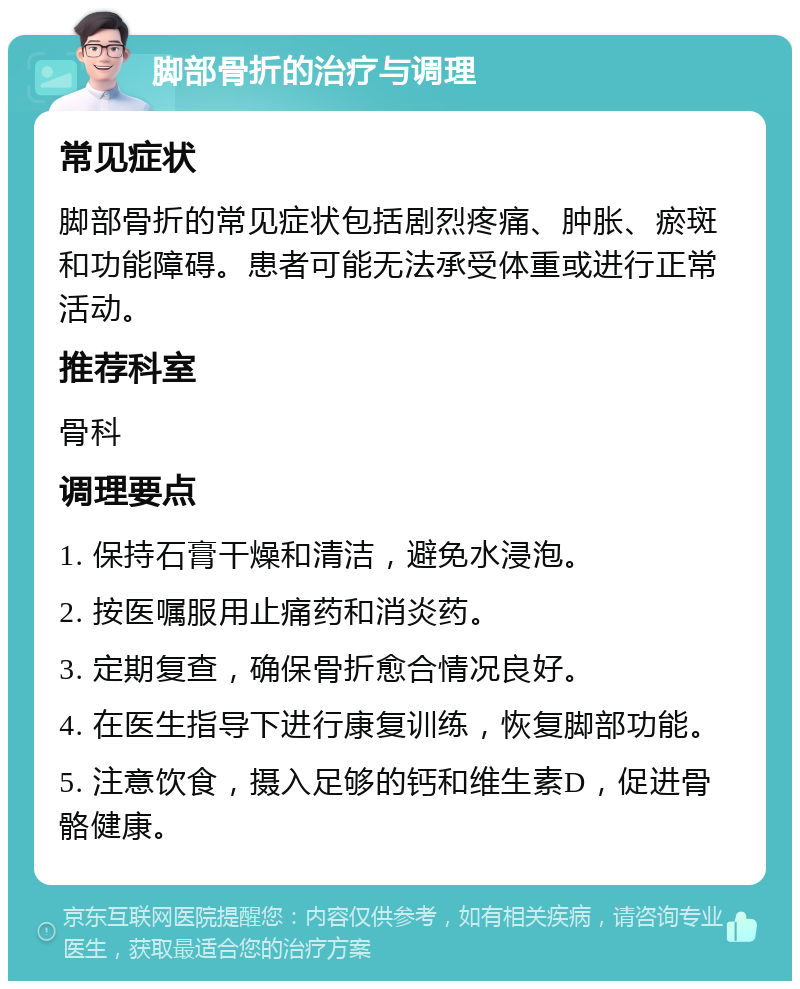 脚部骨折的治疗与调理

常见症状

脚部骨折的常见症状包括剧烈疼痛、肿胀、瘀斑和功能障碍。患者可能无法承受体重或进行正常活动。

推荐科室

骨科

调理要点

1. 保持石膏干燥和清洁，避免水浸泡。

2. 按医嘱服用止痛药和消炎药。

3. 定期复查，确保骨折愈合情况良好。

4. 在医生指导下进行康复训练，恢复脚部功能。

5. 注意饮食，摄入足够的钙和维生素D，促进骨骼健康。

京东互联网医院提醒您：内容仅供参考，如有相关疾病，请咨询专业医生，获取最适合您的治疗方案